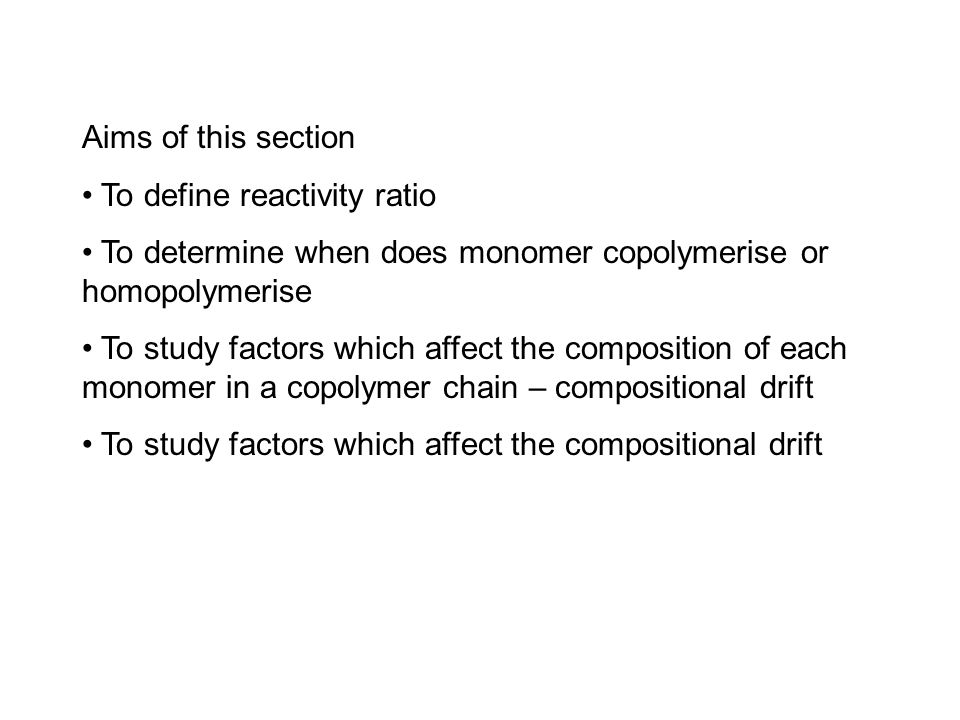 Aims of this section

• To define reactivity ratio

• To determine when does monomer copolymerise or homopolymerise

• To study factors which affect the composition of each monomer in a copolymer chain – compositional drift

• To study factors which affect the compositional drift